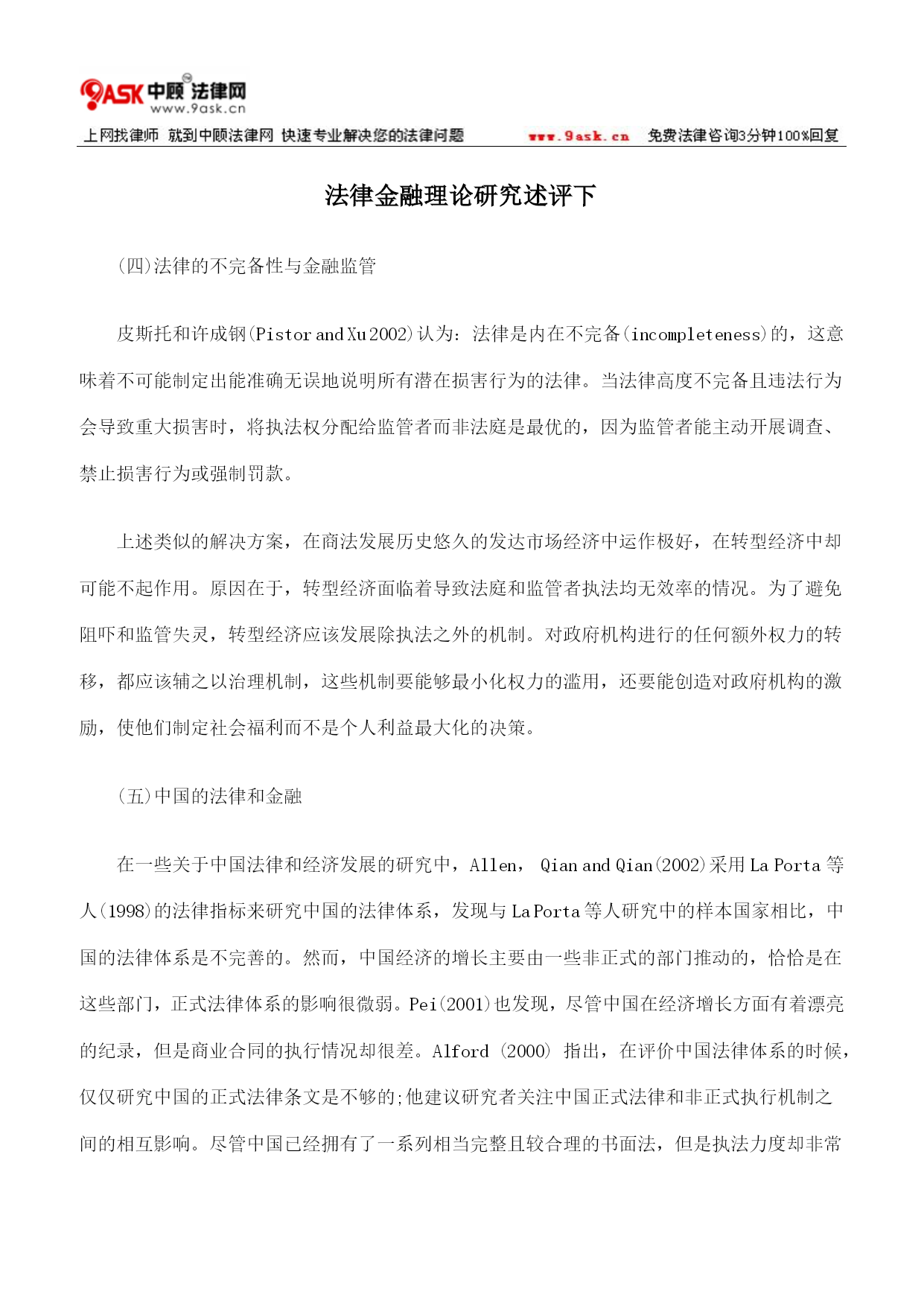 9ASK 中顾法律网
www.9ask.cn

上网找律师 就到中顾法律网 快速专业解决您的法律问题 www.9ask.cn 免费法律咨询3分钟100%回复

法律金融理论研究述评下

(四)法律的不完备性与金融监管

皮斯托和许成钢(Pistor and Xu 2002)认为：法律是内在不完备(incompleteness)的，这意味着不可能制定出能准确无误地说明所有潜在损害行为的法律。当法律高度不完备且违法行为会导致重大损害时，将执法权分配给监管者而非法庭是最优的，因为监管者能主动开展调查、禁止损害行为或强制罚款。

上述类似的解决方案，在商法发展历史悠久的发达市场经济中运作极好，在转型经济中却可能不起作用。原因在于，转型经济面临着导致法庭和监管者执法均无效率的情况。为了避免阻吓和监管失灵，转型经济应该发展除执法之外的机制。对政府机构进行的任何额外权力的转移，都应该辅之以治理机制，这些机制要能够最小化权力的滥用，还要能创造对政府机构的激励，使他们制定社会福利而不是个人利益最大化的决策。

(五)中国的法律和金融

在一些关于中国法律和经济发展的研究中，Allen， Qian and Qian(2002)采用 La Porta 等人(1998)的法律指标来研究中国的法律体系，发现与 La Porta 等人研究中的样本国家相比，中国的法律体系是不完善的。然而，中国经济的增长主要由一些非正式的部门推动的，恰恰是在这些部门，正式法律体系的影响很微弱。Pei(2001)也发现，尽管中国在经济增长方面有着漂亮的纪录，但是商业合同的执行情况却很差。Alford (2000) 指出，在评价中国法律体系的时候，仅仅研究中国的正式法律条文是不够的;他建议研究者关注中国正式法律和非正式执行机制之间的相互影响。尽管中国已经拥有了一系列相当完整且较合理的书面法，但是执法力度却非常